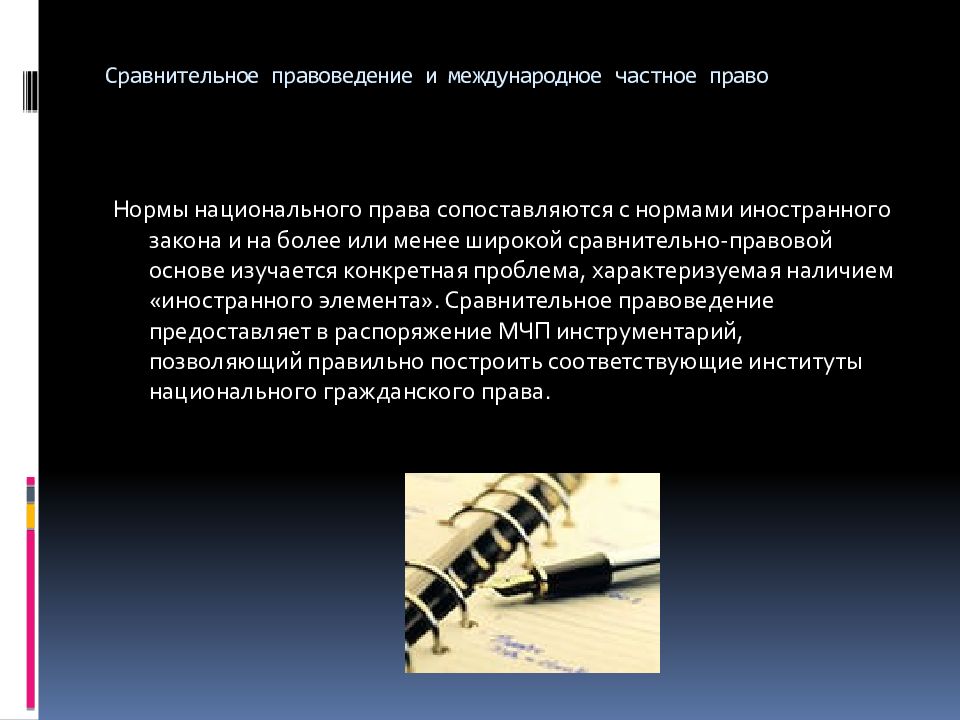 Сравнительное правоведение и международное частное право

Нормы национального права сопоставляются с нормами иностранного закона и на более или менее широкой сравнительно-правовой основе изучается конкретная проблема, характеризуемая наличием «иностранного элемента». Сравнительное правоведение предоставляет в распоряжение МЧП инструментарий, позволяющий правильно построить соответствующие институты национального гражданского права.